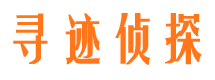 寻迹侦探